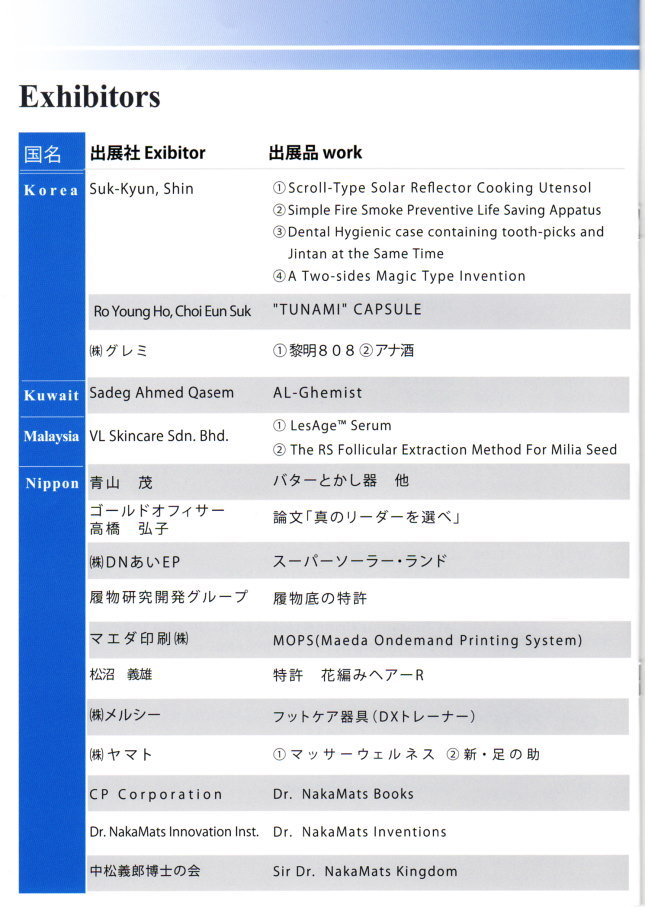 Exhibitors

| 国名 | 出展社 Exibitor | 出展品 work |
|---|---|---|
| Korea | Suk-Kyun, Shin | ①Scroll-Type Solar Reflector Cooking Utensol ②Simple Fire Smoke Preventive Life Saving Appatus ③Dental Hygienic case containing tooth-picks and Jintan at the Same Time ④A Two-sides Magic Type Invention |
| | Ro Young Ho, Choi Eun Suk | "TUNAMI" CAPSULE |
| | ㈱グレミ | ①黎明８０８ ②アナ酒 |
| Kuwait | Sadeg Ahmed Qasem | AL-Ghemist |
| Malaysia | VL Skincare Sdn. Bhd. | ① LesAge™ Serum ② The RS Follicular Extraction Method For Milia Seed |
| Nippon | 青山　茂 | バターとかし器　他 |
| | ゴールドオフィサー 高橋　弘子 | 論文「真のリーダーを選べ」 |
| | ㈱DNあいEP | スーパーソーラー・ランド |
| | 履物研究開発グループ | 履物底の特許 |
| | マエダ印刷㈱ | MOPS(Maeda Ondemand Printing System) |
| | 松沼　義雄 | 特許　花編みヘアーR |
| | ㈱メルシー | フットケア器具（DXトレーナー） |
| | ㈱ヤマト | ①マッサーウェルネス ②新・足の助 |
| | CP Corporation | Dr. NakaMats Books |
| | Dr. NakaMats Innovation Inst. | Dr. NakaMats Inventions |
| | 中松義郎博士の会 | Sir Dr. NakaMats Kingdom |